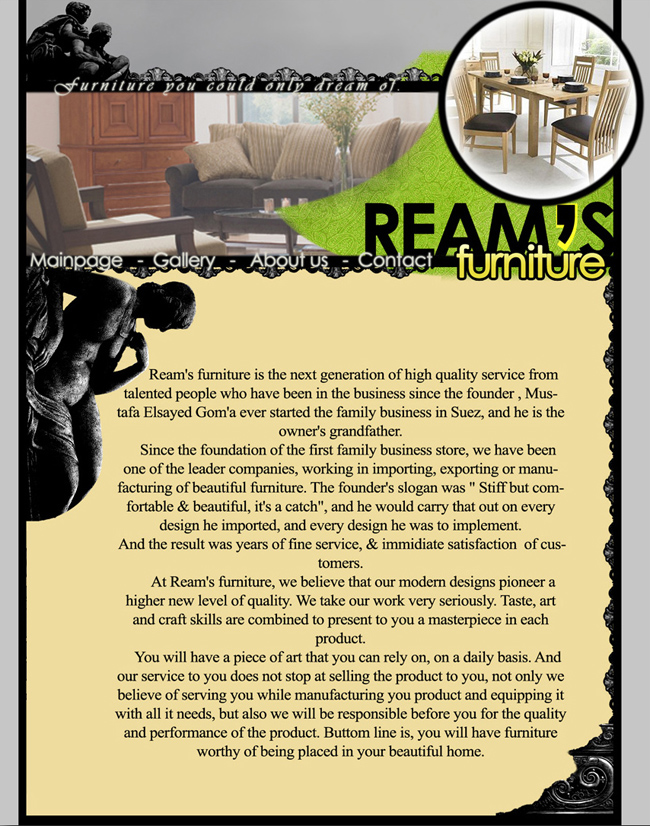 Furniture you could only dream of.

REAM'S furniture

Mainpage - Gallery - About us - Contact

Ream's furniture is the next generation of high quality service from talented people who have been in the business since the founder , Mustafa Elsayed Gom'a ever started the family business in Suez, and he is the owner's grandfather.

Since the foundation of the first family business store, we have been one of the leader companies, working in importing, exporting or manufacturing of beautiful furniture. The founder's slogan was " Stiff but comfortable & beautiful, it's a catch", and he would carry that out on every design he imported, and every design he was to implement.

And the result was years of fine service, & immidiate satisfaction of customers.

At Ream's furniture, we believe that our modern designs pioneer a higher new level of quality. We take our work very seriously. Taste, art and craft skills are combined to present to you a masterpiece in each product.

You will have a piece of art that you can rely on, on a daily basis. And our service to you does not stop at selling the product to you, not only we believe of serving you while manufacturing you product and equipping it with all it needs, but also we will be responsible before you for the quality and performance of the product. Buttom line is, you will have furniture worthy of being placed in your beautiful home.